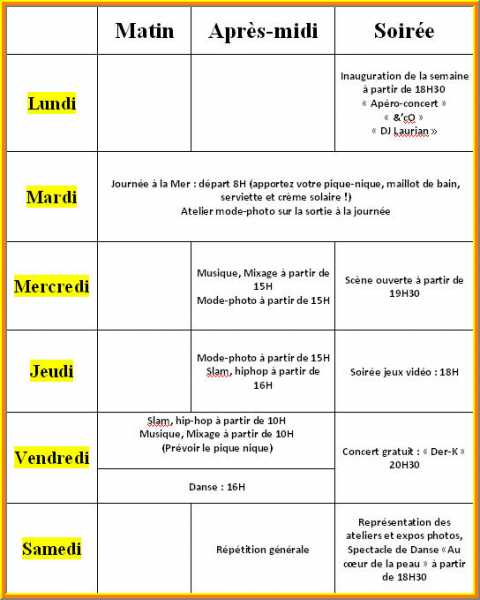 |  | Matin | Après-midi | Soirée |
|---|---|---|---|
| Lundi |  |  | Inauguration de la semaine à partir de 18H30 « Apéro-concert » « &'cO » « DJ Laurian » |
| Mardi | Journée à la Mer : départ 8H (apportez votre pique-nique, maillot de bain, serviette et crème solaire !) Atelier mode-photo sur la sortie à la journée | | |
| Mercredi |  | Musique, Mixage à partir de 15H Mode-photo à partir de 15H | Scène ouverte à partir de 19H30 |
| Jeudi |  | Mode-photo à partir de 15H Slam, hiphop à partir de 16H | Soirée jeux vidéo : 18H |
| Vendredi | Slam, hip-hop à partir de 10H Musique, Mixage à partir de 10H (Prévoir le pique nique) | | Concert gratuit : « Der-K » 20H30 |
|  | Danse : 16H | | |
| Samedi |  | Répétition générale | Représentation des ateliers et expos photos, Spectacle de Danse « Au cœur de la peau » à partir de 18H30 |